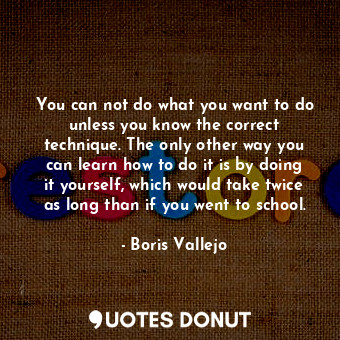 You can not do what you want to do unless you know the correct technique. The only other way you can learn how to do it is by doing it yourself, which would take twice as long than if you went to school.

- Boris Vallejo

QUOTES DONUT